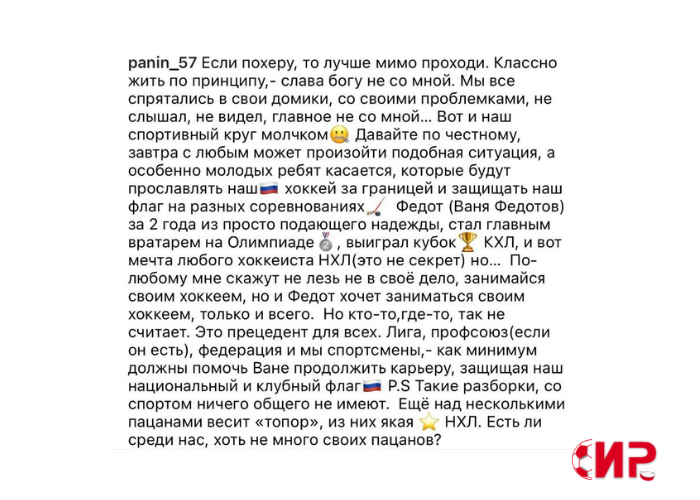 panin_57 Если похеру, то лучше мимо проходи. Классно жить по принципу,- слава богу не со мной. Мы все спрятались в свои домики, со своими проблемками, не слышал, не видел, главное не со мной... Вот и наш спортивный круг молчком🤐 Давайте по честному, завтра с любым может произойти подобная ситуация, а особенно молодых ребят касается, которые будут прославлять наш🇷🇺 хоккей за границей и защищать наш флаг на разных соревнованиях🏒 Федот (Ваня Федотов) за 2 года из просто подающего надежды, стал главным вратарем на Олимпиаде🥈, выиграл кубок🏆 КХЛ, и вот мечта любого хоккеиста НХЛ(это не секрет) но... По-любому мне скажут не лезь не в своё дело, занимайся своим хоккеем, но и Федот хочет заниматься своим хоккеем, только и всего. Но кто-то,где-то, так не считает. Это прецедент для всех. Лига, профсоюз(если он есть), федерация и мы спортсмены,- как минимум должны помочь Ване продолжить карьеру, защищая наш национальный и клубный флаг🇷🇺 P.S Такие разборки, со спортом ничего общего не имеют. Ещё над несколькими пацанами весит «топор», из них якая ⭐ НХЛ. Есть ли среди нас, хоть не много своих пацанов?

ИР